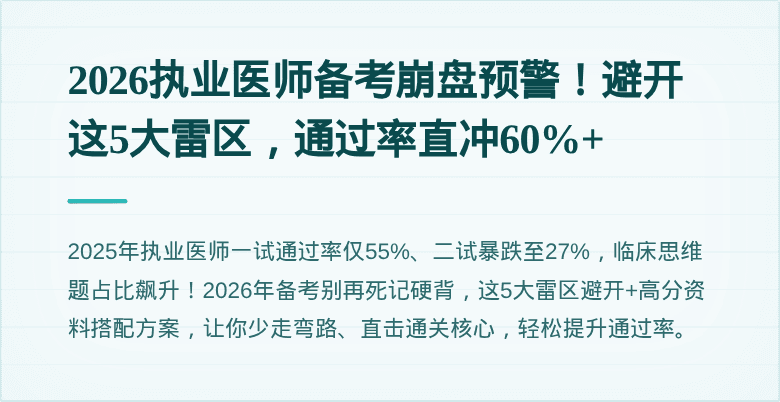 2026执业医师备考崩盘预警！避开这5大雷区，通过率直冲60%+

2025年执业医师一试通过率仅55%、二试暴跌至27%，临床思维题占比飙升！2026年备考别再死记硬背，这5大雷区避开+高分资料搭配方案，让你少走弯路、直击通关核心，轻松提升通过率。